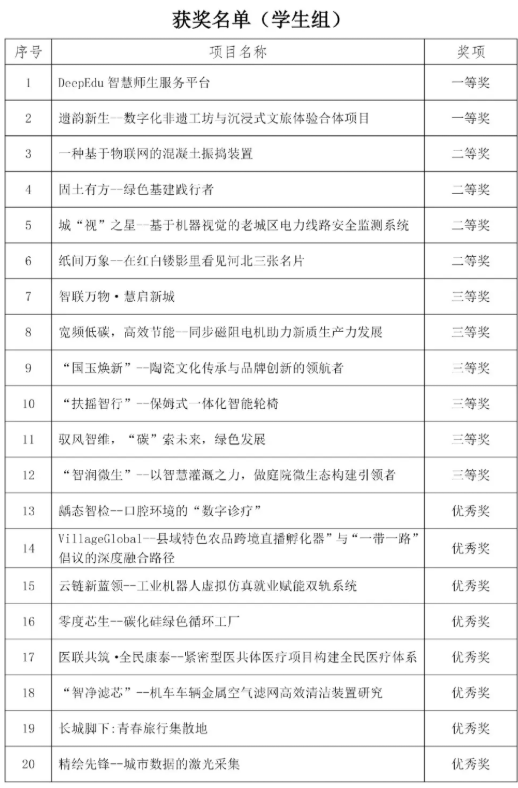 获奖名单（学生组）

| 序号 | 项目名称 | 奖项 |
|---|---|---|
| 1 | DeepEdu 智慧师生服务平台 | 一等奖 |
| 2 | 遗韵新生—数字化非遗工坊与沉浸式文旅体验合体项目 | 一等奖 |
| 3 | 一种基于物联网的混凝土振捣装置 | 二等奖 |
| 4 | 固土有方--绿色基建践行者 | 二等奖 |
| 5 | 城“视”之星—基于机器视觉的老城区电力线路安全监测系统 | 二等奖 |
| 6 | 纸间万象--在红白镂影里看见河北三张名片 | 二等奖 |
| 7 | 智联万物·慧启新城 | 三等奖 |
| 8 | 宽频低碳，高效节能—同步磁阻电机助力新质生产力发展 | 三等奖 |
| 9 | “国玉焕新”--陶瓷文化传承与品牌创新的领航者 | 三等奖 |
| 10 | “扶摇智行”--保姆式一体化智能轮椅 | 三等奖 |
| 11 | 驭风智维，“碳”索未来，绿色发展 | 三等奖 |
| 12 | “智润微生”--以智慧灌溉之力，做庭院微生态构建引领者 | 三等奖 |
| 13 | 龋态智检--口腔环境的“数字诊疗” | 优秀奖 |
| 14 | VillageGlobal—县域特色农品跨境直播孵化器”与“一带一路”倡议的深度融合路径 | 优秀奖 |
| 15 | 云链新蓝领--工业机器人虚拟仿真就业赋能双轨系统 | 优秀奖 |
| 16 | 零度芯生--碳化硅绿色循环工厂 | 优秀奖 |
| 17 | 医联共筑·全民康泰--紧密型医共体医疗项目构建全民医疗体系 | 优秀奖 |
| 18 | “智净滤芯”--机车车辆金属空气滤网高效清洁装置研究 | 优秀奖 |
| 19 | 长城脚下:青春旅行集散地 | 优秀奖 |
| 20 | 精绘先锋--城市数据的激光采集 | 优秀奖 |